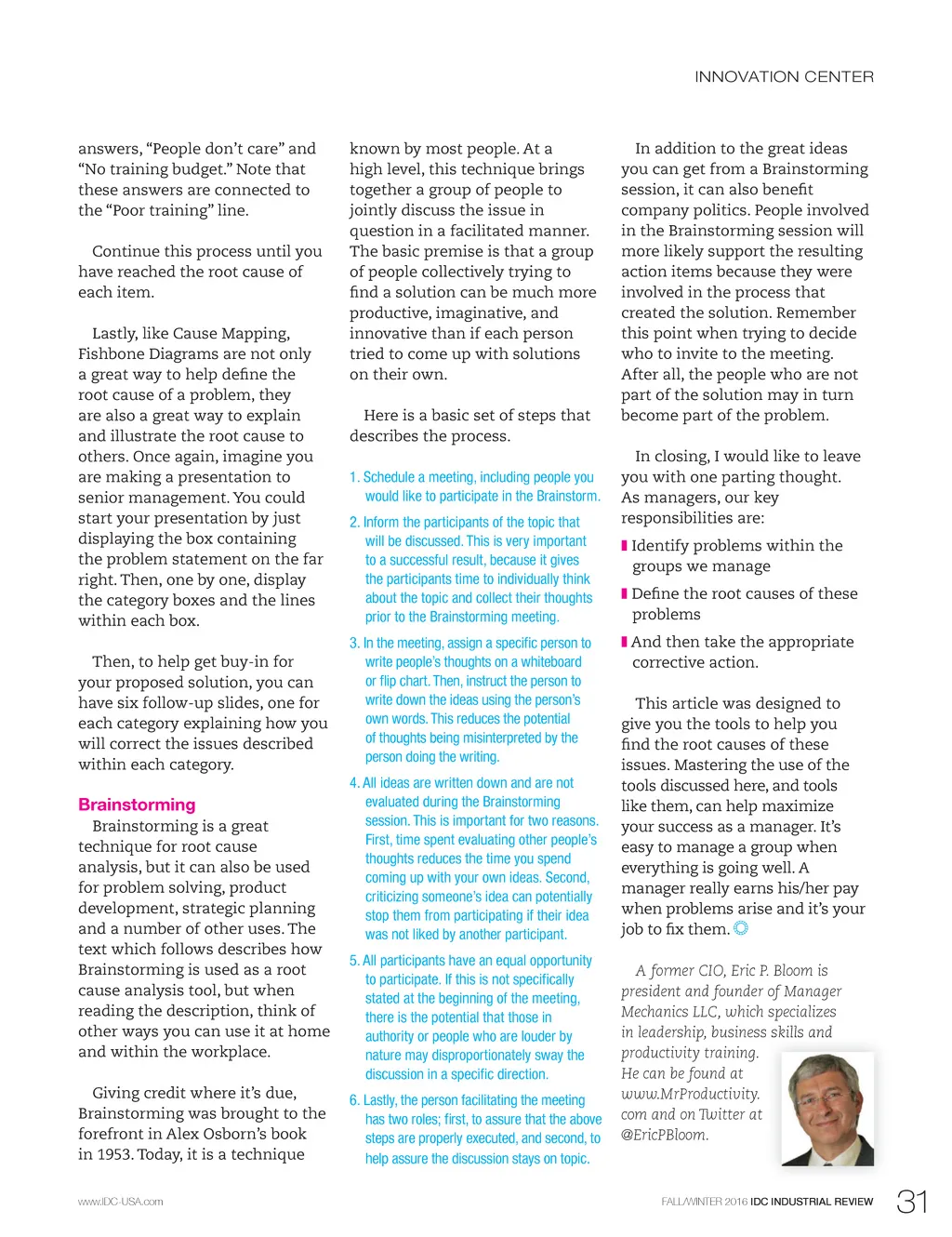 INNOVATION CENTER

answers, “People don’t care” and “No training budget.” Note that these answers are connected to the “Poor training” line.

Continue this process until you have reached the root cause of each item.

Lastly, like Cause Mapping, Fishbone Diagrams are not only a great way to help define the root cause of a problem, they are also a great way to explain and illustrate the root cause to others. Once again, imagine you are making a presentation to senior management. You could start your presentation by just displaying the box containing the problem statement on the far right. Then, one by one, display the category boxes and the lines within each box.

Then, to help get buy-in for your proposed solution, you can have six follow-up slides, one for each category explaining how you will correct the issues described within each category.

Brainstorming

Brainstorming is a great technique for root cause analysis, but it can also be used for problem solving, product development, strategic planning and a number of other uses. The text which follows describes how Brainstorming is used as a root cause analysis tool, but when reading the description, think of other ways you can use it at home and within the workplace.

Giving credit where it’s due, Brainstorming was brought to the forefront in Alex Osborn’s book in 1953. Today, it is a technique known by most people. At a high level, this technique brings together a group of people to jointly discuss the issue in question in a facilitated manner. The basic premise is that a group of people collectively trying to find a solution can be much more productive, imaginative, and innovative than if each person tried to come up with solutions on their own.

Here is a basic set of steps that describes the process.

1. Schedule a meeting, including people you would like to participate in the Brainstorm.

2. Inform the participants of the topic that will be discussed. This is very important to a successful result, because it gives the participants time to individually think about the topic and collect their thoughts prior to the Brainstorming meeting.

3. In the meeting, assign a specific person to write people’s thoughts on a whiteboard or flip chart. Then, instruct the person to write down the ideas using the person’s own words. This reduces the potential of thoughts being misinterpreted by the person doing the writing.

4. All ideas are written down and are not evaluated during the Brainstorming session. This is important for two reasons. First, time spent evaluating other people’s thoughts reduces the time you spend coming up with your own ideas. Second, criticizing someone’s idea can potentially stop them from participating if their idea was not liked by another participant.

5. All participants have an equal opportunity to participate. If this is not specifically stated at the beginning of the meeting, there is the potential that those in authority or people who are louder by nature may disproportionately sway the discussion in a specific direction.

6. Lastly, the person facilitating the meeting has two roles; first, to assure that the above steps are properly executed, and second, to help assure the discussion stays on topic.

In addition to the great ideas you can get from a Brainstorming session, it can also benefit company politics. People involved in the Brainstorming session will more likely support the resulting action items because they were involved in the process that created the solution. Remember this point when trying to decide who to invite to the meeting. After all, the people who are not part of the solution may in turn become part of the problem.

In closing, I would like to leave you with one parting thought. As managers, our key responsibilities are:

Identify problems within the groups we manage

Define the root causes of these problems

And then take the appropriate corrective action.

This article was designed to give you the tools to help you find the root causes of these issues. Mastering the use of the tools discussed here, and tools like them, can help maximize your success as a manager. It’s easy to manage a group when everything is going well. A manager really earns his/her pay when problems arise and it’s your job to fix them.

A former CIO, Eric P. Bloom is president and founder of Manager Mechanics LLC, which specializes in leadership, business skills and productivity training. He can be found at www.MrProductivity.com and on Twitter at @EricPBloom.

www.IDC-USA.com

FALL/WINTER 2016 IDC INDUSTRIAL REVIEW 31